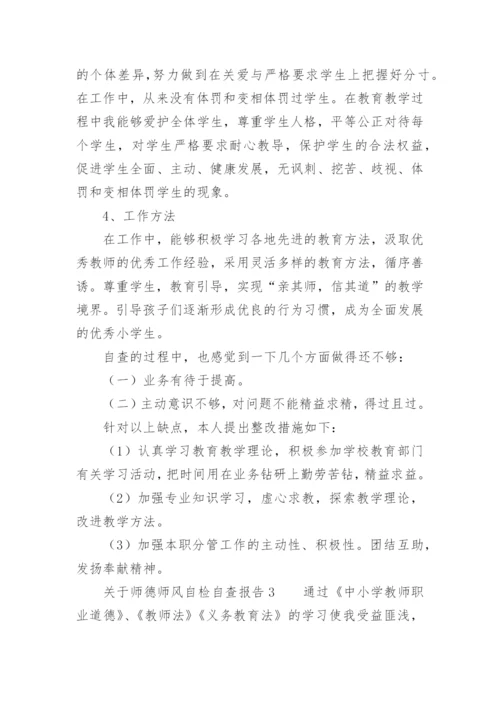 的个体差异,努力做到在关爱与严格要求学生上把握好分寸。在工作中，从来没有体罚和变相体罚过学生。在教育教学过程中我能够爱护全体学生，尊重学生人格，平等公正对待每个学生，对学生严格要求耐心教导，保护学生的合法权益，促进学生全面、主动、健康发展，无讽刺、挖苦、歧视、体罚和变相体罚学生的现象。

4、工作方法

在工作中，能够积极学习各地先进的教育方法，汲取优秀教师的优秀工作经验，采用灵活多样的教育方法，循序善诱。尊重学生，教育引导，实现“亲其师，信其道”的教学境界。引导孩子们逐渐形成优良的行为习惯，成为全面发展的优秀小学生。

自查的过程中，也感觉到一下几个方面做得还不够：

（一）业务有待于提高。

（二）主动意识不够，对问题不能精益求精，得过且过。

针对以上缺点，本人提出整改措施如下：

（1）认真学习教育教学理论，积极参加学校教育部门有关学习活动，把时间用在业务钻研上勤劳苦钻，精益求益。

（2）加强专业知识学习，虚心求教，探索教学理论，改进教学方法。

（3）加强本职分管工作的主动性、积极性。团结互助，发扬奉献精神。

关于师德师风自检自查报告3　　通过《中小学教师职业道德》、《教师法》《义务教育法》的学习使我受益匪浅，